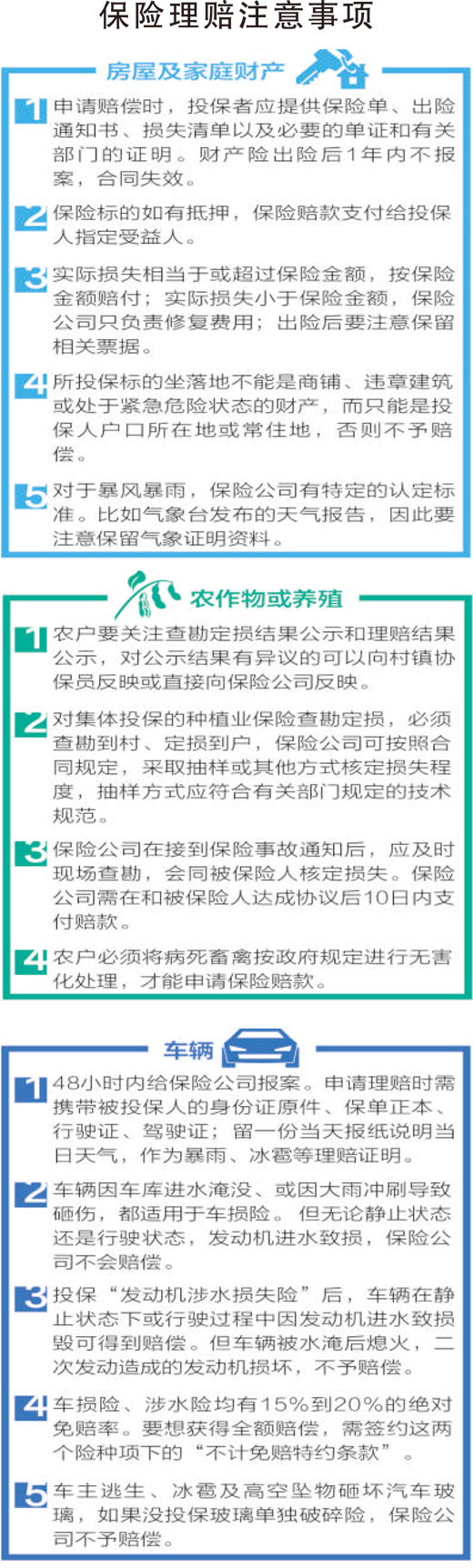 保险理赔注意事项

房屋及家庭财产

1 申请赔偿时，投保者应提供保险单、出险通知书、损失清单以及必要的单证和有关部门的证明。财产险出险后1年内不报案，合同失效。

2 保险标的如有抵押，保险赔款支付给投保人指定受益人。

3 实际损失相当于或超过保险金额，按保险金额赔付；实际损失小于保险金额，保险公司只负责修复费用；出险后要注意保留相关票据。

4 所投保标的坐落地不能是商铺、违章建筑或处于紧急危险状态的财产，而只能是投保人户口所在地或常住地，否则不予赔偿。

5 对于暴风暴雨，保险公司有特定的认定标准。比如气象台发布的天气报告，因此要注意保留气象证明资料。

农作物或养殖

1 农户要关注查勘定损结果公示和理赔结果公示，对公示结果有异议的可以向村镇协保员反映或直接向保险公司反映。

2 对集体投保的种植业保险查勘定损，必须查勘到村、定损到户，保险公司可按照合同规定，采取抽样或其他方式核定损失程度，抽样方式应符合有关部门规定的技术规范。

3 保险公司在接到保险事故通知后，应及时现场查勘，会同被保险人核定损失。保险公司需在和被保险人达成协议后10日内支付赔款。

4 农户必须将病死畜禽按政府规定进行无害化处理，才能申请保险赔款。

车辆

1 48小时内给保险公司报案。申请理赔时需携带被投保人的身份证原件、保单正本、行驶证、驾驶证；留一份当天报纸说明当日天气，作为暴雨、冰雹等理赔证明。

2 车辆因车库进水淹没、或因大雨冲刷导致砸伤，都适用于车损险。但无论静止状态还是行驶状态，发动机进水致损，保险公司不会赔偿。

3 投保“发动机涉水损失险”后，车辆在静止状态下或行驶过程中因发动机进水致损毁可得到赔偿。但车辆被水淹后熄火，二次发动造成的发动机损坏，不予赔偿。

4 车损险、涉水险均有15%到20%的绝对免赔率。要想获得全额赔偿，需签约这两个险种项下的“不计免赔特约条款”。

5 车主逃生、冰雹及高空坠物砸坏汽车玻璃，如果没投保玻璃单独破碎险，保险公司不予赔偿。